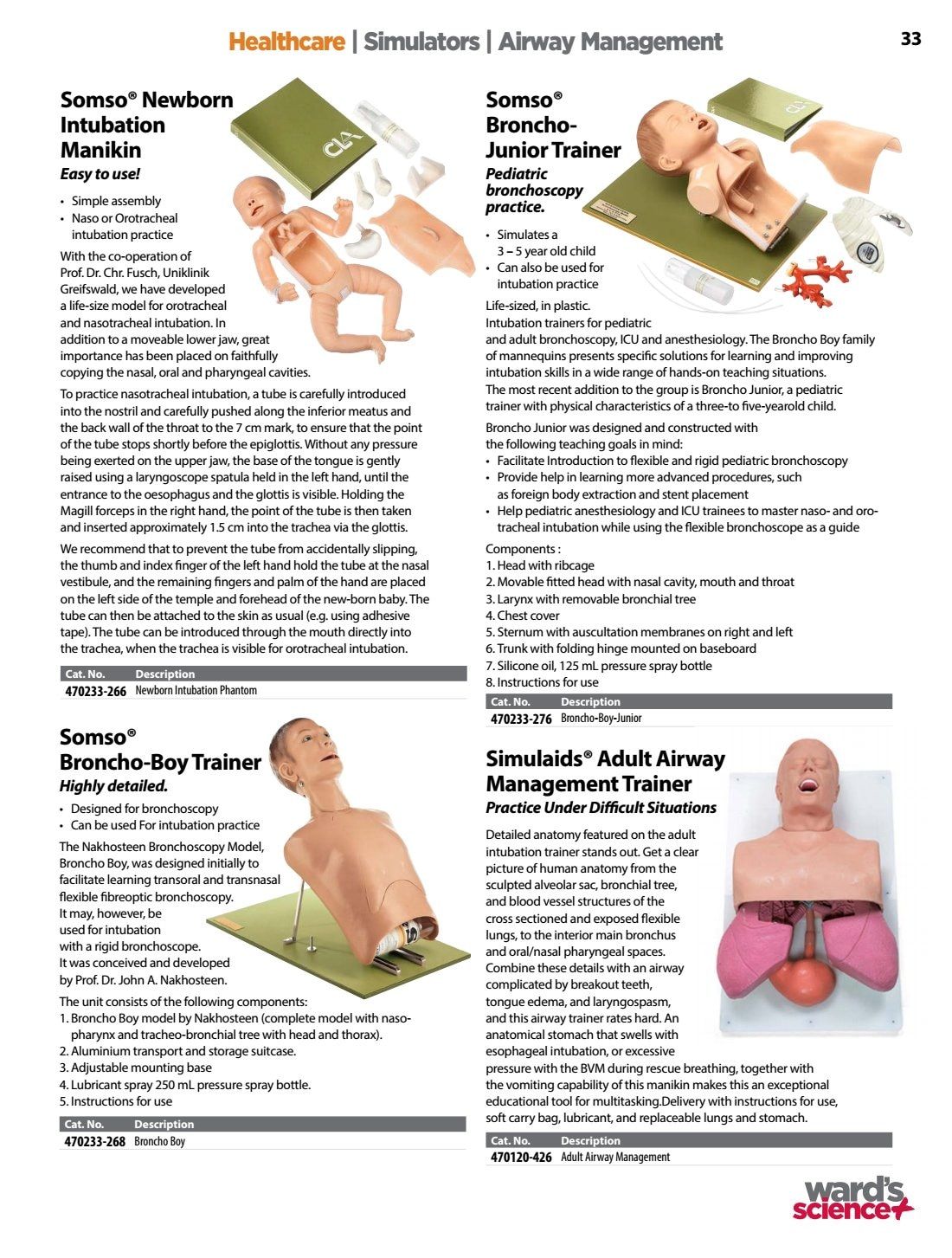 Healthcare | Simulators | Airway Management

33

Somso® Newborn Intubation Manikin

Easy to use!

• Simple assembly
• Naso or Orotracheal intubation practice

With the co-operation of Prof. Dr. Chr. Fusch, Uniklinik Greifswald, we have developed a life-size model for orotracheal and nasotracheal intubation. In addition to a moveable lower jaw, great importance has been placed on faithfully copying the nasal, oral and pharyngeal cavities.

To practice nasotracheal intubation, a tube is carefully introduced into the nostril and carefully pushed along the inferior meatus and the back wall of the throat to the 7 cm mark, to ensure that the point of the tube stops shortly before the epiglottis. Without any pressure being exerted on the upper jaw, the base of the tongue is gently raised using a laryngoscope spatula held in the left hand, until the entrance to the oesophagus and the glottis is visible. Holding the Magill forceps in the right hand, the point of the tube is then taken and inserted approximately 1.5 cm into the trachea via the glottis.

We recommend that to prevent the tube from accidentally slipping, the thumb and index finger of the left hand hold the tube at the nasal vestibule, and the remaining fingers and palm of the hand are placed on the left side of the temple and forehead of the new-born baby. The tube can then be attached to the skin as usual (e.g. using adhesive tape). The tube can be introduced through the mouth directly into the trachea, when the trachea is visible for orotracheal intubation.

| Cat. No. | Description |
|---|---|
| 470233-266 | Newborn Intubation Phantom |

Somso® Broncho-Boy Trainer

Highly detailed.

• Designed for bronchoscopy
• Can be used For intubation practice

The Nakhosteen Bronchoscopy Model, Broncho Boy, was designed initially to facilitate learning transoral and transnasal flexible fibreoptic bronchoscopy. It may, however, be used for intubation with a rigid bronchoscope. It was conceived and developed by Prof. Dr. John A. Nakhosteen.

The unit consists of the following components:
1. Broncho Boy model by Nakhosteen (complete model with naso-pharynx and tracheo-bronchial tree with head and thorax).
2. Aluminium transport and storage suitcase.
3. Adjustable mounting base
4. Lubricant spray 250 mL pressure spray bottle.
5. Instructions for use

| Cat. No. | Description |
|---|---|
| 470233-268 | Broncho Boy |

Somso® Broncho-Junior Trainer

Pediatric bronchoscopy practice.

• Simulates a 3 – 5 year old child
• Can also be used for intubation practice

Life-sized, in plastic.
Intubation trainers for pediatric and adult bronchoscopy, ICU and anesthesiology. The Broncho Boy family of mannequins presents specific solutions for learning and improving intubation skills in a wide range of hands-on teaching situations.
The most recent addition to the group is Broncho Junior, a pediatric trainer with physical characteristics of a three-to five-yearold child.

Broncho Junior was designed and constructed with the following teaching goals in mind:
• Facilitate Introduction to flexible and rigid pediatric bronchoscopy
• Provide help in learning more advanced procedures, such as foreign body extraction and stent placement
• Help pediatric anesthesiology and ICU trainees to master naso- and oro-tracheal intubation while using the flexible bronchoscope as a guide

Components :
1. Head with ribcage
2. Movable fitted head with nasal cavity, mouth and throat
3. Larynx with removable bronchial tree
4. Chest cover
5. Sternum with auscultation membranes on right and left
6. Trunk with folding hinge mounted on baseboard
7. Silicone oil, 125 mL pressure spray bottle
8. Instructions for use

| Cat. No. | Description |
|---|---|
| 470233-276 | Broncho-Boy-Junior |

Simulaids® Adult Airway Management Trainer

Practice Under Difficult Situations

Detailed anatomy featured on the adult intubation trainer stands out. Get a clear picture of human anatomy from the sculpted alveolar sac, bronchial tree, and blood vessel structures of the cross sectioned and exposed flexible lungs, to the interior main bronchus and oral/nasal pharyngeal spaces. Combine these details with an airway complicated by breakout teeth, tongue edema, and laryngospasm, and this airway trainer rates hard. An anatomical stomach that swells with esophageal intubation, or excessive pressure with the BVM during rescue breathing, together with the vomiting capability of this manikin makes this an exceptional educational tool for multitasking.Delivery with instructions for use, soft carry bag, lubricant, and replaceable lungs and stomach.

| Cat. No. | Description |
|---|---|
| 470120-426 | Adult Airway Management |

ward's science+